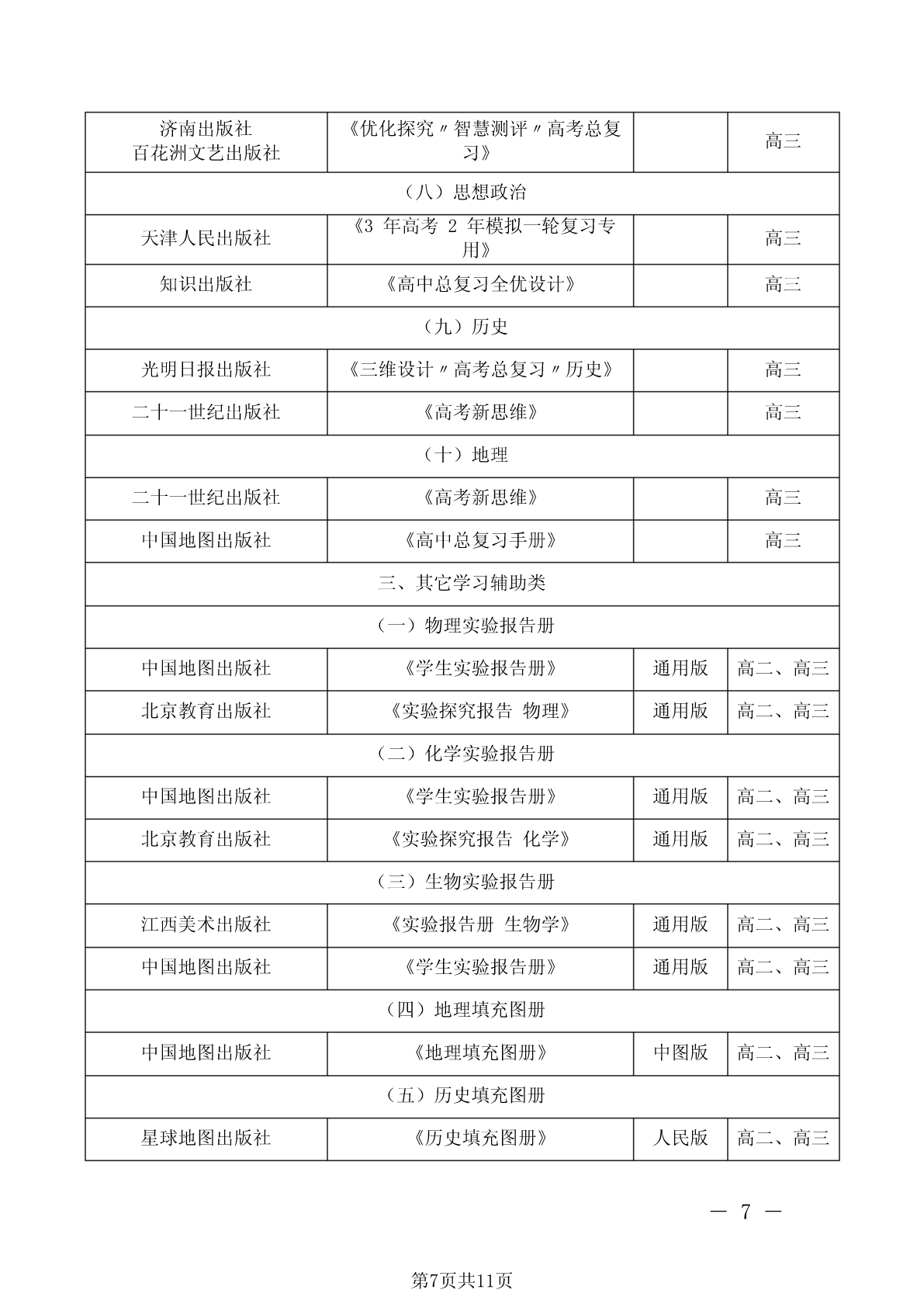 | 济南出版社 百花洲文艺出版社 | 《优化探究〃智慧测评〃高考总复习》 | | 高三 |
|---|---|---|---|
| （八）思想政治 | | | |
| 天津人民出版社 | 《3 年高考 2 年模拟一轮复习专用》 | | 高三 |
| 知识出版社 | 《高中总复习全优设计》 | | 高三 |
| （九）历史 | | | |
| 光明日报出版社 | 《三维设计〃高考总复习〃历史》 | | 高三 |
| 二十一世纪出版社 | 《高考新思维》 | | 高三 |
| （十）地理 | | | |
| 二十一世纪出版社 | 《高考新思维》 | | 高三 |
| 中国地图出版社 | 《高中总复习手册》 | | 高三 |
| 三、其它学习辅助类 | | | |
| （一）物理实验报告册 | | | |
| 中国地图出版社 | 《学生实验报告册》 | 通用版 | 高二、高三 |
| 北京教育出版社 | 《实验探究报告 物理》 | 通用版 | 高二、高三 |
| （二）化学实验报告册 | | | |
| 中国地图出版社 | 《学生实验报告册》 | 通用版 | 高二、高三 |
| 北京教育出版社 | 《实验探究报告 化学》 | 通用版 | 高二、高三 |
| （三）生物实验报告册 | | | |
| 江西美术出版社 | 《实验报告册 生物学》 | 通用版 | 高二、高三 |
| 中国地图出版社 | 《学生实验报告册》 | 通用版 | 高二、高三 |
| （四）地理填充图册 | | | |
| 中国地图出版社 | 《地理填充图册》 | 中图版 | 高二、高三 |
| （五）历史填充图册 | | | |
| 星球地图出版社 | 《历史填充图册》 | 人民版 | 高二、高三 |

— 7 —

第7页共11页